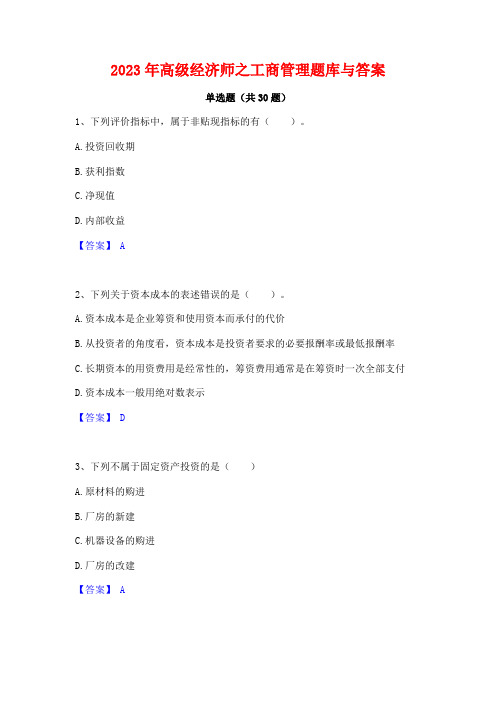 2023 年高级经济师之工商管理题库与答案

单选题（共 30 题）

1、下列评价指标中，属于非贴现指标的有（　　）。

A. 投资回收期

B. 获利指数

C. 净现值

D. 内部收益

【答案】 A

2、下列关于资本成本的表述错误的是（　　）。

A. 资本成本是企业筹资和使用资本而承付的代价

B. 从投资者的角度看，资本成本是投资者要求的必要报酬率或最低报酬率

C. 长期资本的用资费用是经常性的，筹资费用通常是在筹资时一次全部支付

D. 资本成本一般用绝对数表示

【答案】 D

3、下列不属于固定资产投资的是（　　）

A. 原材料的购进

B. 厂房的新建

C. 机器设备的购进

D. 厂房的改建

【答案】 A